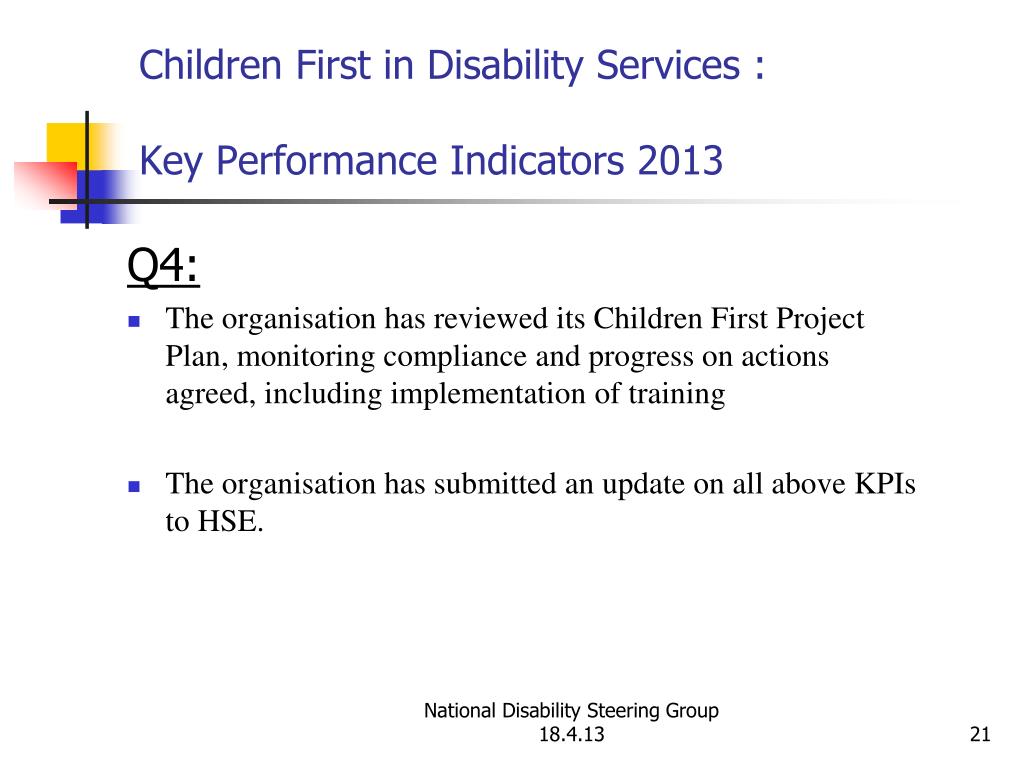 Children First in Disability Services :

Key Performance Indicators 2013

Q4:

- The organisation has reviewed its Children First Project Plan, monitoring compliance and progress on actions agreed, including implementation of training

- The organisation has submitted an update on all above KPIs to HSE.

National Disability Steering Group
18.4.13

21